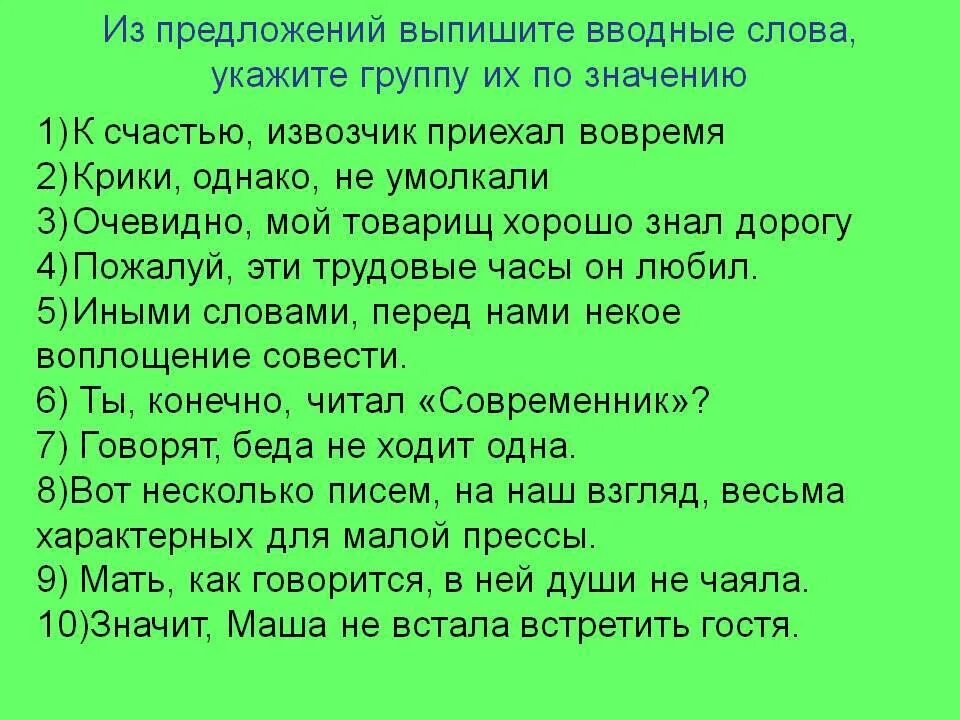 Из предложений выпишите вводные слова, укажите группу их по значению

1)К счастью, извозчик приехал вовремя
2)Крики, однако, не умолкали
3)Очевидно, мой товарищ хорошо знал дорогу
4)Пожалуй, эти трудовые часы он любил.
5)Иными словами, перед нами некое воплощение совести.
6) Ты, конечно, читал «Современник»?
7) Говорят, беда не ходит одна.
8)Вот несколько писем, на наш взгляд, весьма характерных для малой прессы.
9) Мать, как говорится, в ней души не чаяла.
10)Значит, Маша не встала встретить гостя.